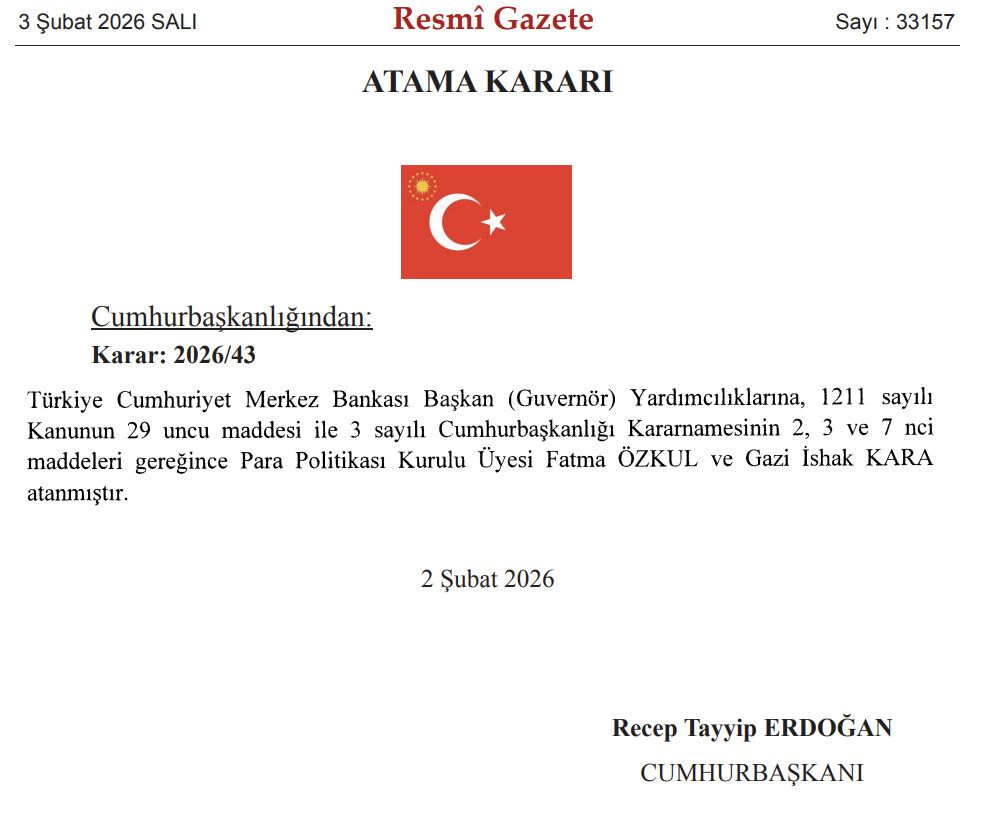 3 Şubat 2026 SALI

Resmî Gazete

Sayı : 33157

ATAMA KARARI

Cumhurbaşkanlığından:

Karar: 2026/43

Türkiye Cumhuriyet Merkez Bankası Başkan (Guvernör) Yardımcılıklarına, 1211 sayılı Kanunun 29 uncu maddesi ile 3 sayılı Cumhurbaşkanlığı Kararnamesinin 2, 3 ve 7 nci maddeleri gereğince Para Politikası Kurulu Üyesi Fatma ÖZKUL ve Gazi İshak KARA atanmıştır.

2 Şubat 2026

Recep Tayyip ERDOĞAN

CUMHURBAŞKANI